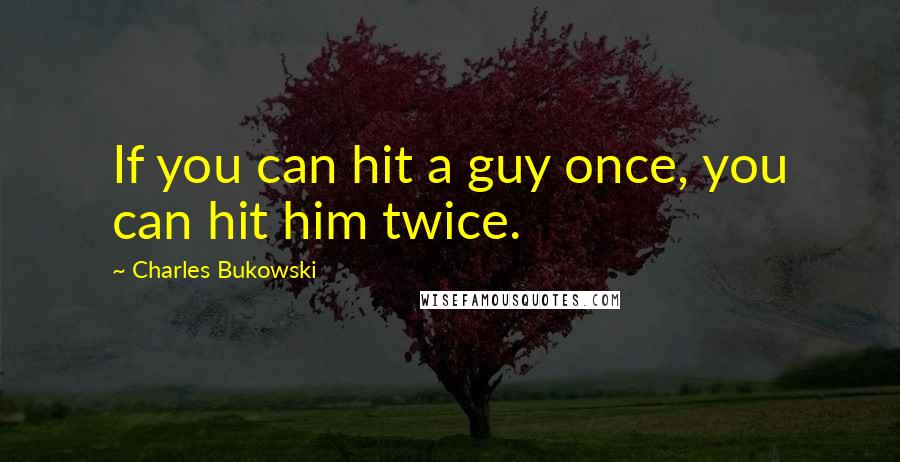 If you can hit a guy once, you can hit him twice.

~ Charles Bukowski

WISEFAMOUSQUOTES.COM